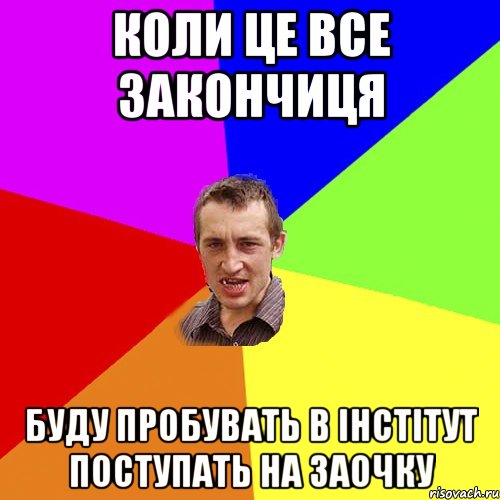 КОЛИ ЦЕ ВСЕ ЗАКОНЧИЦЯ

БУДУ ПРОБУВАТЬ В ІНСТІТУТ ПОСТУПАТЬ НА ЗАОЧКУ

risovach.ru